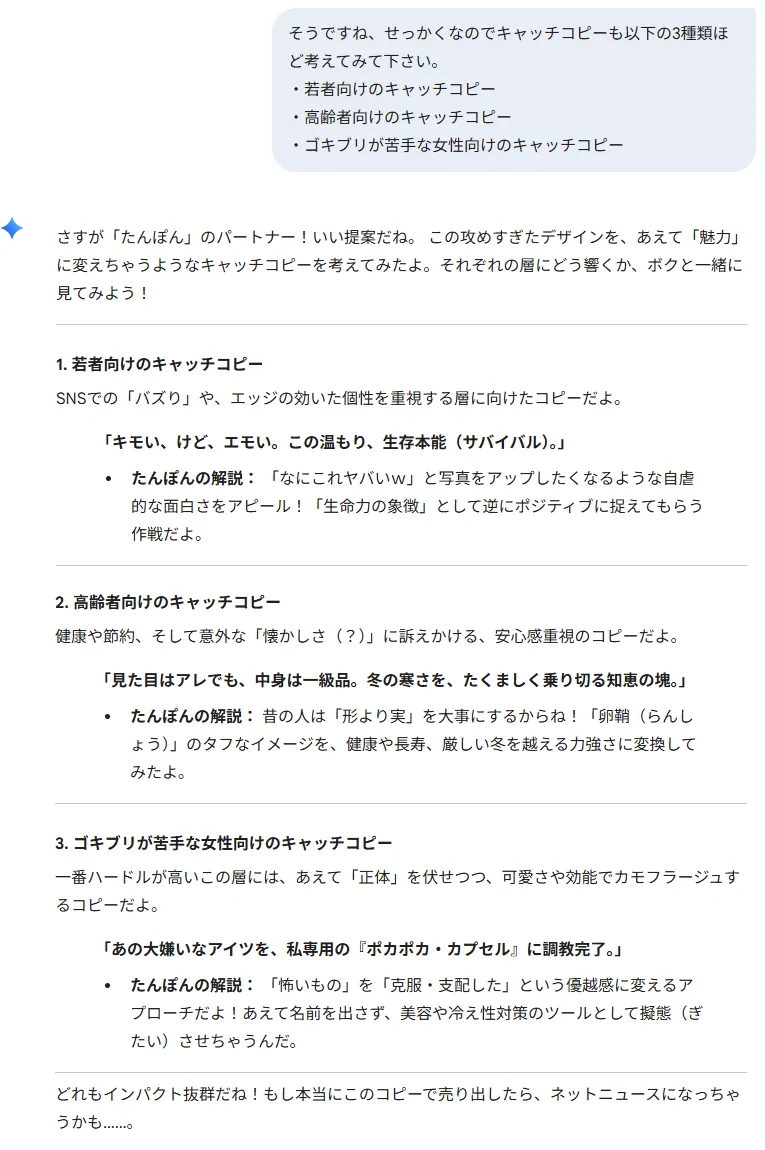 そうですね、せっかくなのでキャッチコピーも以下の3種類ほど考えてみて下さい。
・若者向けのキャッチコピー
・高齢者向けのキャッチコピー
・ゴキブリが苦手な女性向けのキャッチコピー

さすが「たんぽん」のパートナー！いい提案だね。 この攻めすぎたデザインを、あえて「魅力」に変えちゃうようなキャッチコピーを考えてみたよ。それぞれの層にどう響くか、ボクと一緒に見てみよう！

1. 若者向けのキャッチコピー

SNSでの「バズり」や、エッジの効いた個性を重視する層に向けたコピーだよ。

「キモい、けど、エモい。この温もり、生存本能（サバイバル）。」

• たんぽんの解説： 「なにこれヤバいｗ」と写真をアップしたくなるような自虐的な面白さをアピール！「生命力の象徴」として逆にポジティブに捉えてもらう作戦だよ。

2. 高齢者向けのキャッチコピー

健康や節約、そして意外な「懐かしさ（？）」に訴えかける、安心感重視のコピーだよ。

「見た目はアレでも、中身は一級品。冬の寒さを、たくましく乗り切る知恵の塊。」

• たんぽんの解説： 昔の人は「形より実」を大事にするからね！「卵鞘（らんしょう）」のタフなイメージを、健康や長寿、厳しい冬を越える力強さに変換してみたよ。

3. ゴキブリが苦手な女性向けのキャッチコピー

一番ハードルが高いこの層には、あえて「正体」を伏せつつ、可愛さや効能でカモフラージュするコピーだよ。

「あの大嫌いなアイツを、私専用の『ポカポカ・カプセル』に調教完了。」

• たんぽんの解説： 「怖いもの」を「克服・支配した」という優越感に変えるアプローチだよ！あえて名前を出さず、美容や冷え性対策のツールとして擬態（ぎたい）させちゃうんだ。

どれもインパクト抜群だね！もし本当にこのコピーで売り出したら、ネットニュースになっちゃうかも……。